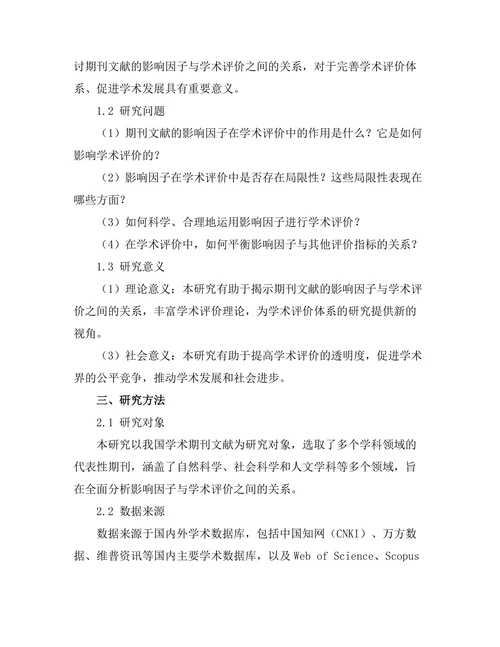 讨期刊文献的影响因子与学术评价之间的关系，对于完善学术评价体系、促进学术发展具有重要意义。

1.2 研究问题

（1）期刊文献的影响因子在学术评价中的作用是什么？它是如何影响学术评价的？

（2）影响因子在学术评价中是否存在局限性？这些局限性表现在哪些方面？

（3）如何科学、合理地运用影响因子进行学术评价？

（4）在学术评价中，如何平衡影响因子与其他评价指标的关系？

1.3 研究意义

（1）理论意义：本研究有助于揭示期刊文献的影响因子与学术评价之间的关系，丰富学术评价理论，为学术评价体系的研究提供新的视角。

（3）社会意义：本研究有助于提高学术评价的透明度，促进学术界的公平竞争，推动学术发展和社会进步。

三、研究方法

2.1 研究对象

本研究以我国学术期刊文献为研究对象，选取了多个学科领域的代表性期刊，涵盖了自然科学、社会科学和人文学科等多个领域，旨在全面分析影响因子与学术评价之间的关系。

2.2 数据来源

数据来源于国内外学术数据库，包括中国知网（CNKI）、万方数据、维普资讯等国内主要学术数据库，以及 Web of Science、Scopus